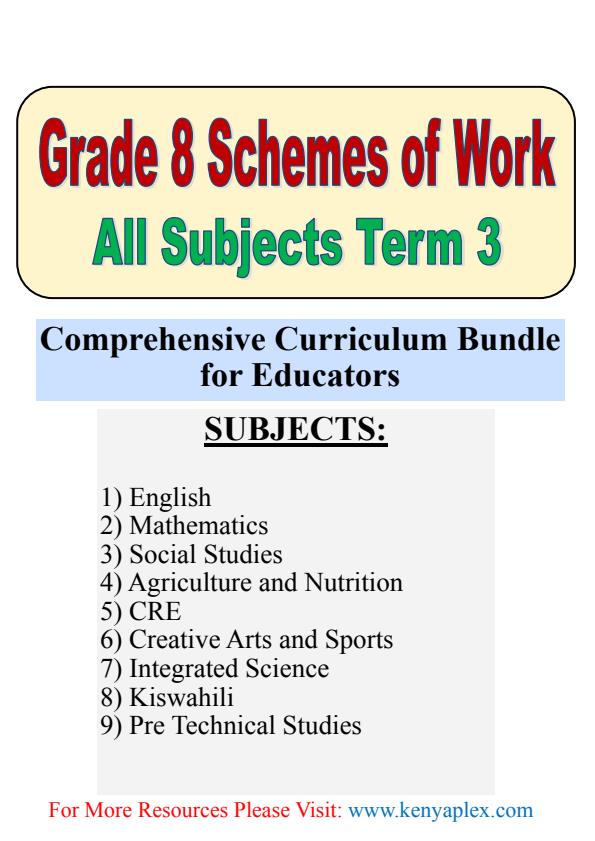 Grade 8 Schemes of Work
All Subjects Term 3

Comprehensive Curriculum Bundle for Educators

SUBJECTS:

1) English
2) Mathematics
3) Social Studies
4) Agriculture and Nutrition
5) CRE
6) Creative Arts and Sports
7) Integrated Science
8) Kiswahili
9) Pre Technical Studies

For More Resources Please Visit: www.kenyaplex.com